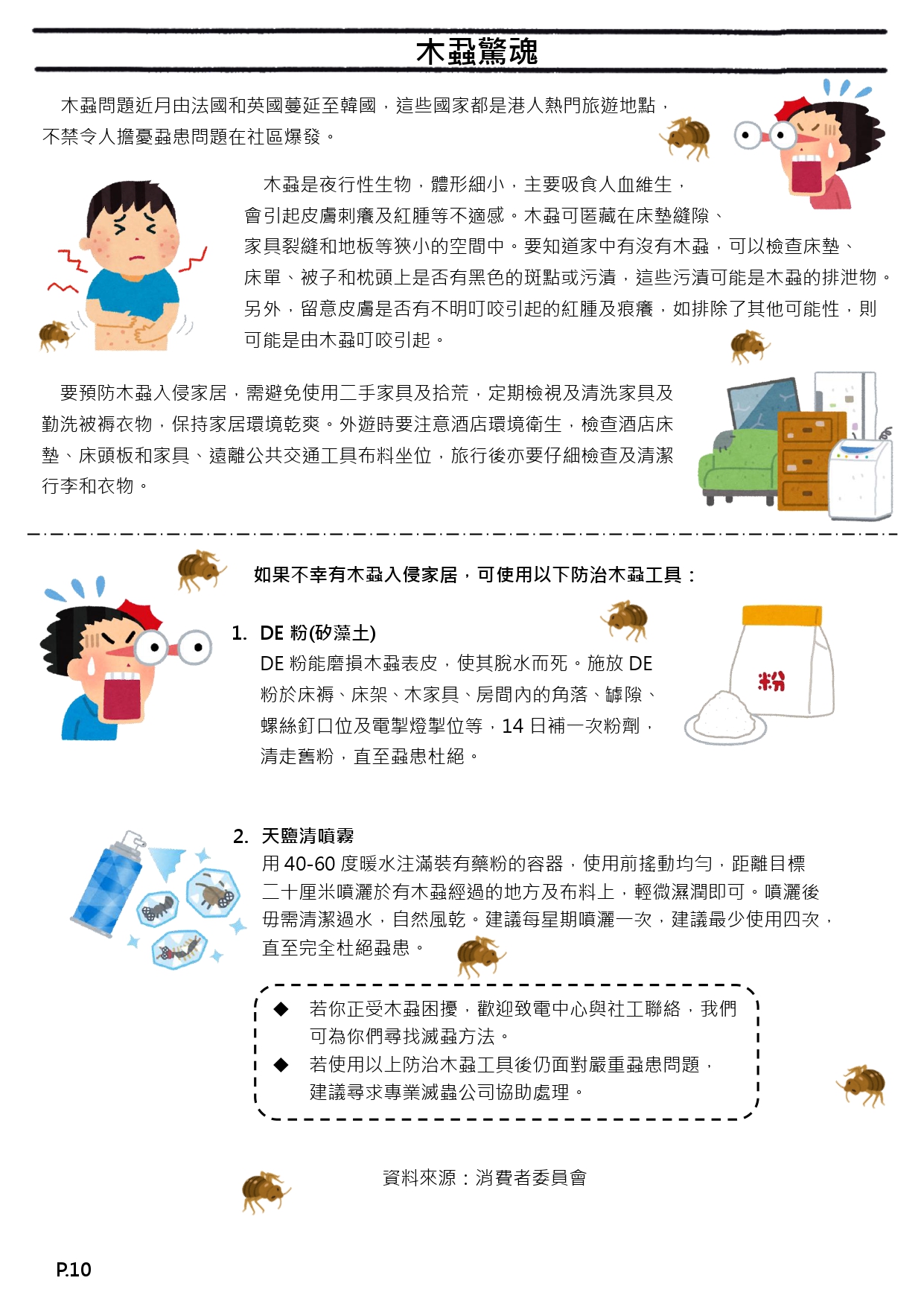 木蝨驚魂

木蝨問題近月由法國和英國蔓延至韓國，這些國家都是港人熱門旅遊地點，不禁令人擔憂蝨患問題在社區爆發。

木蝨是夜行性生物，體形細小，主要吸食人血維生，會引起皮膚刺癢及紅腫等不適感。木蝨可匿藏在床墊縫隙、家具裂縫和地板等狹小的空間中。要知道家中有沒有木蝨，可以檢查床墊、床單、被子和枕頭上是否有黑色的斑點或污漬，這些污漬可能是木蝨的排泄物。另外，留意皮膚是否有不明叮咬引起的紅腫及痕癢，如排除了其他可能性，則可能是由木蝨叮咬引起。

要預防木蝨入侵家居，需避免使用二手家具及拾荒，定期檢視及清洗家具及勤洗被褥衣物，保持家居環境乾爽。外遊時要注意酒店環境衛生，檢查酒店床墊、床頭板和家具、遠離公共交通工具布料坐位，旅行後亦要仔細檢查及清潔行李和衣物。

如果不幸有木蝨入侵家居，可使用以下防治木蝨工具：

1. DE 粉(矽藻土)
DE 粉能磨損木蝨表皮，使其脫水而死。施放 DE 粉於床褥、床架、木家具、房間內的角落、罅隙、螺絲釘口位及電掣燈掣位等，14 日補一次粉劑，清走舊粉，直至蝨患杜絕。

粉

2. 天鹽清噴霧
用 40-60 度暖水注滿裝有藥粉的容器，使用前搖動均勻，距離目標二十厘米噴灑於有木蝨經過的地方及布料上，輕微濕潤即可。噴灑後毋需清潔過水，自然風乾。建議每星期噴灑一次，建議最少使用四次，直至完全杜絕蝨患。

◆ 若你正受木蝨困擾，歡迎致電中心與社工聯絡，我們可為你們尋找滅蝨方法。
◆ 若使用以上防治木蝨工具後仍面對嚴重蝨患問題，建議尋求專業滅蟲公司協助處理。

資料來源：消費者委員會

P.10